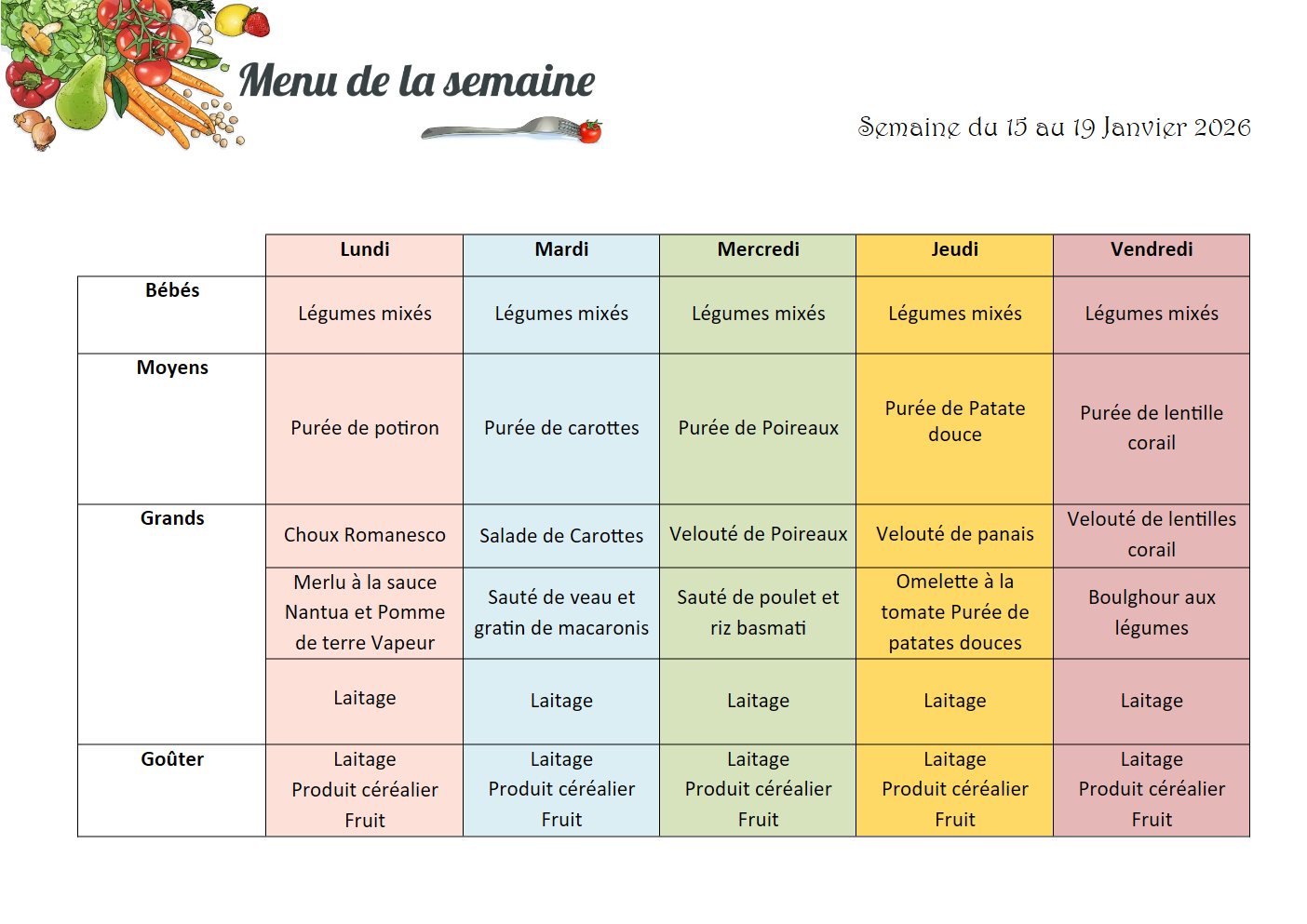 Menu de la semaine

Semaine du 15 au 19 Janvier 2026

| | Lundi | Mardi | Mercredi | Jeudi | Vendredi |
|---|---|---|---|---|---|
| Bébés | Légumes mixés | Légumes mixés | Légumes mixés | Légumes mixés | Légumes mixés |
| Moyens | Purée de potiron | Purée de carottes | Purée de Poireaux | Purée de Patate douce | Purée de lentille corail |
| Grands | Choux Romanesco | Salade de Carottes | Velouté de Poireaux | Velouté de panais | Velouté de lentilles corail |
| | Merlu à la sauce Nantua et Pomme de terre Vapeur | Sauté de veau et gratin de macaronis | Sauté de poulet et riz basmati | Omelette à la tomate Purée de patates douces | Boulghour aux légumes |
| | Laitage | Laitage | Laitage | Laitage | Laitage |
| Goûter | Laitage Produit céréalier Fruit | Laitage Produit céréalier Fruit | Laitage Produit céréalier Fruit | Laitage Produit céréalier Fruit | Laitage Produit céréalier Fruit |